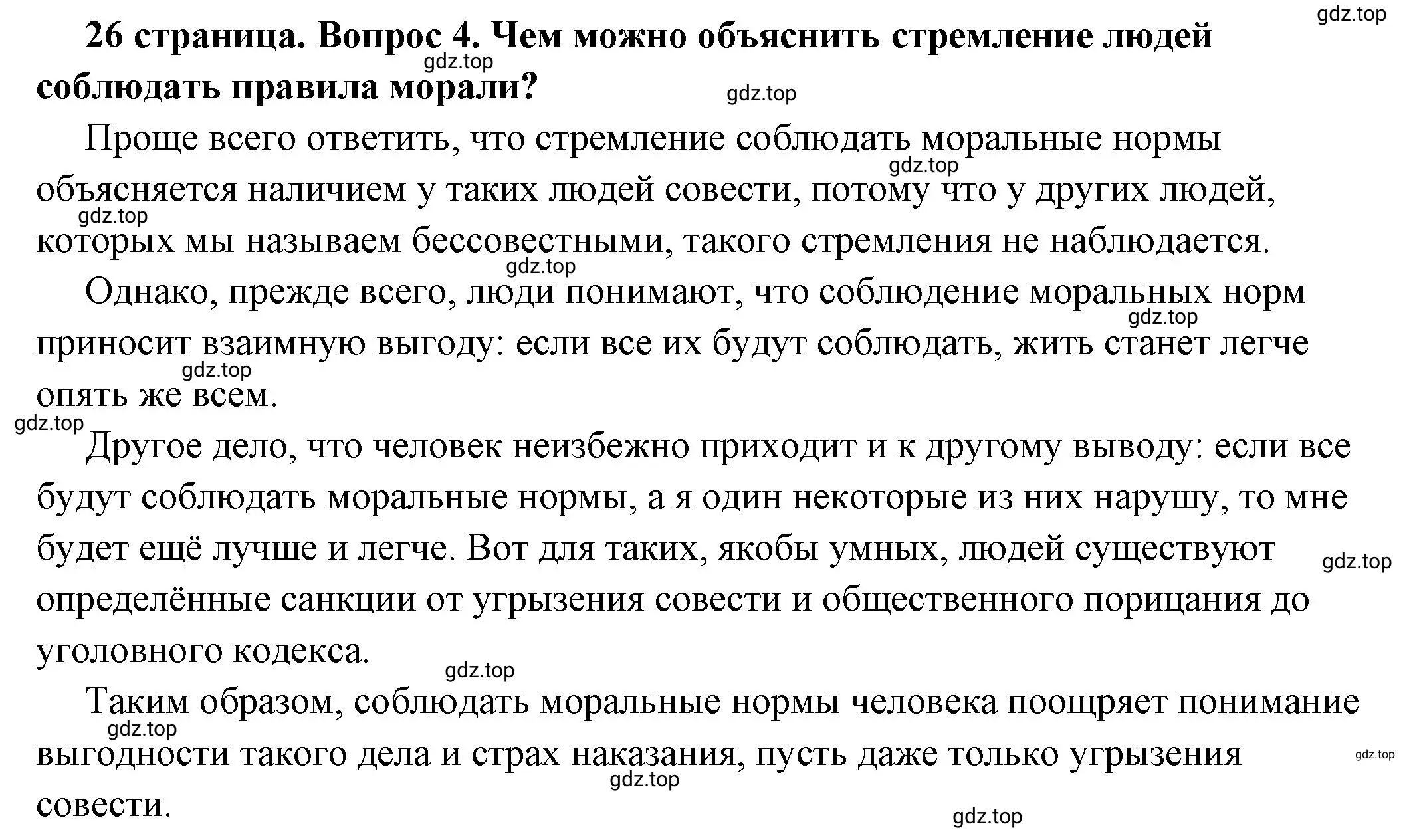 gdz.top

**26 страница. Вопрос 4. Чем можно объяснить стремление людей соблюдать правила морали?**

gdz.top gdz.top

Проще всего ответить, что стремление соблюдать моральные нормы объясняется наличием у таких людей совести, потому что у других людей, которых мы называем бессовестными, такого стремления не наблюдается.

gdz.top gdz.top gdz.top

Однако, прежде всего, люди понимают, что соблюдение моральных норм приносит взаимную выгоду: если все их будут соблюдать, жить станет легче опять же всем.

gdz.top gdz.top gdz.top

Другое дело, что человек неизбежно приходит и к другому выводу: если все будут соблюдать моральные нормы, а я один некоторые из них нарушу, то мне будет ещё лучше и легче. Вот для таких, якобы умных, людей существуют определённые санкции от угрызения совести и общественного порицания до уголовного кодекса.

gdz.top gdz.top

Таким образом, соблюдать моральные нормы человека поощряет понимание выгодности такого дела и страх наказания, пусть даже только угрызения совести.

gdz.top gdz.top gdz.top gdz.top